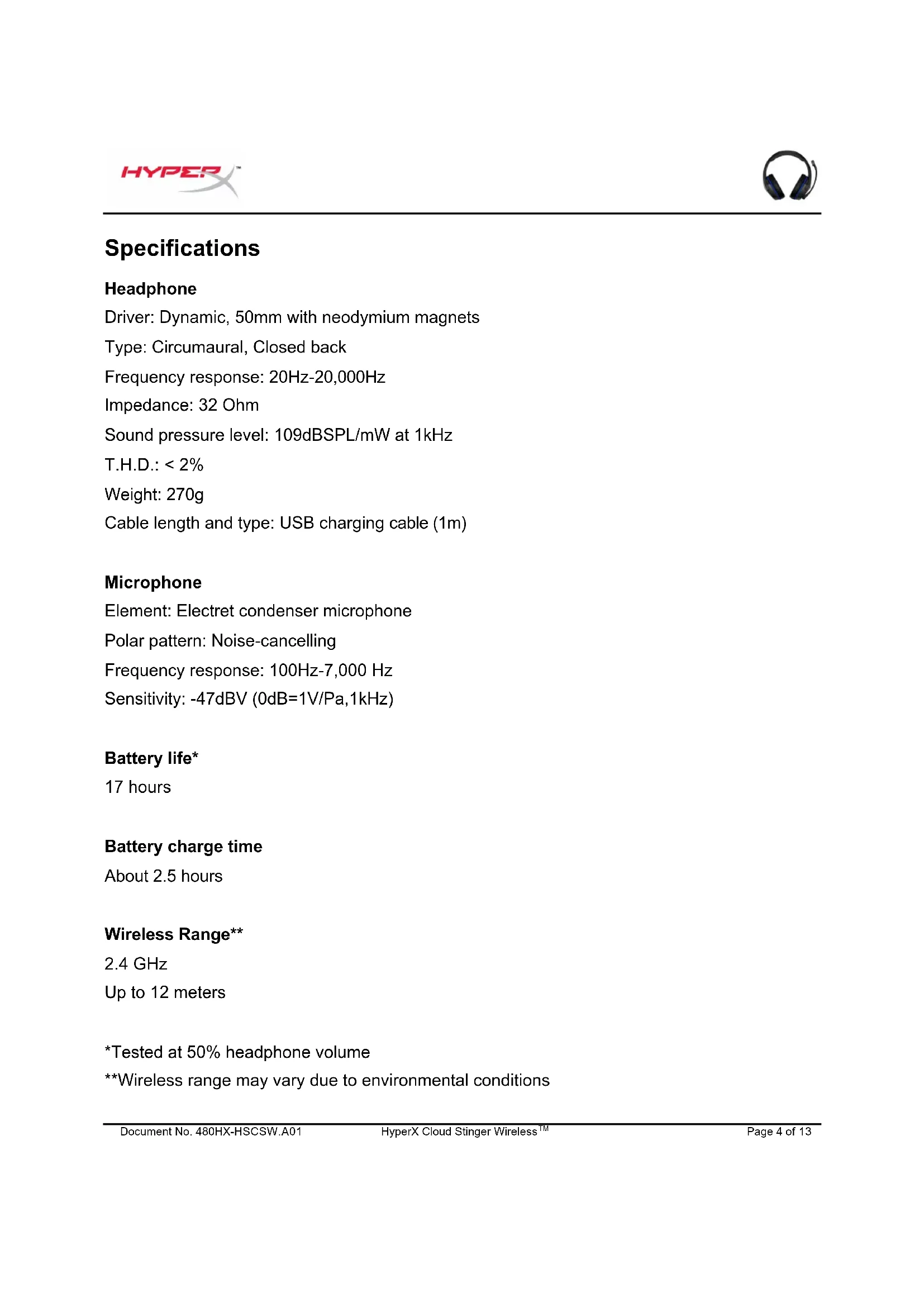 HYPERX™

Specifications

Headphone
Driver: Dynamic, 50mm with neodymium magnets
Type: Circumaural, Closed back
Frequency response: 20Hz-20,000Hz
Impedance: 32 Ohm
Sound pressure level: 109dBSPL/mW at 1kHz
T.H.D.: < 2%
Weight: 270g
Cable length and type: USB charging cable (1m)

Microphone
Element: Electret condenser microphone
Polar pattern: Noise-cancelling
Frequency response: 100Hz-7,000 Hz
Sensitivity: -47dBV (0dB=1V/Pa,1kHz)

Battery life*
17 hours

Battery charge time
About 2.5 hours

Wireless Range**
2.4 GHz
Up to 12 meters

*Tested at 50% headphone volume
**Wireless range may vary due to environmental conditions

Document No. 480HX-HSCSW.A01 HyperX Cloud Stinger Wireless™ Page 4 of 13